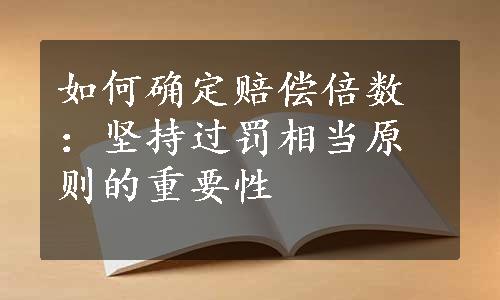 如何确定赔偿倍数：坚持过罚相当原则的重要性